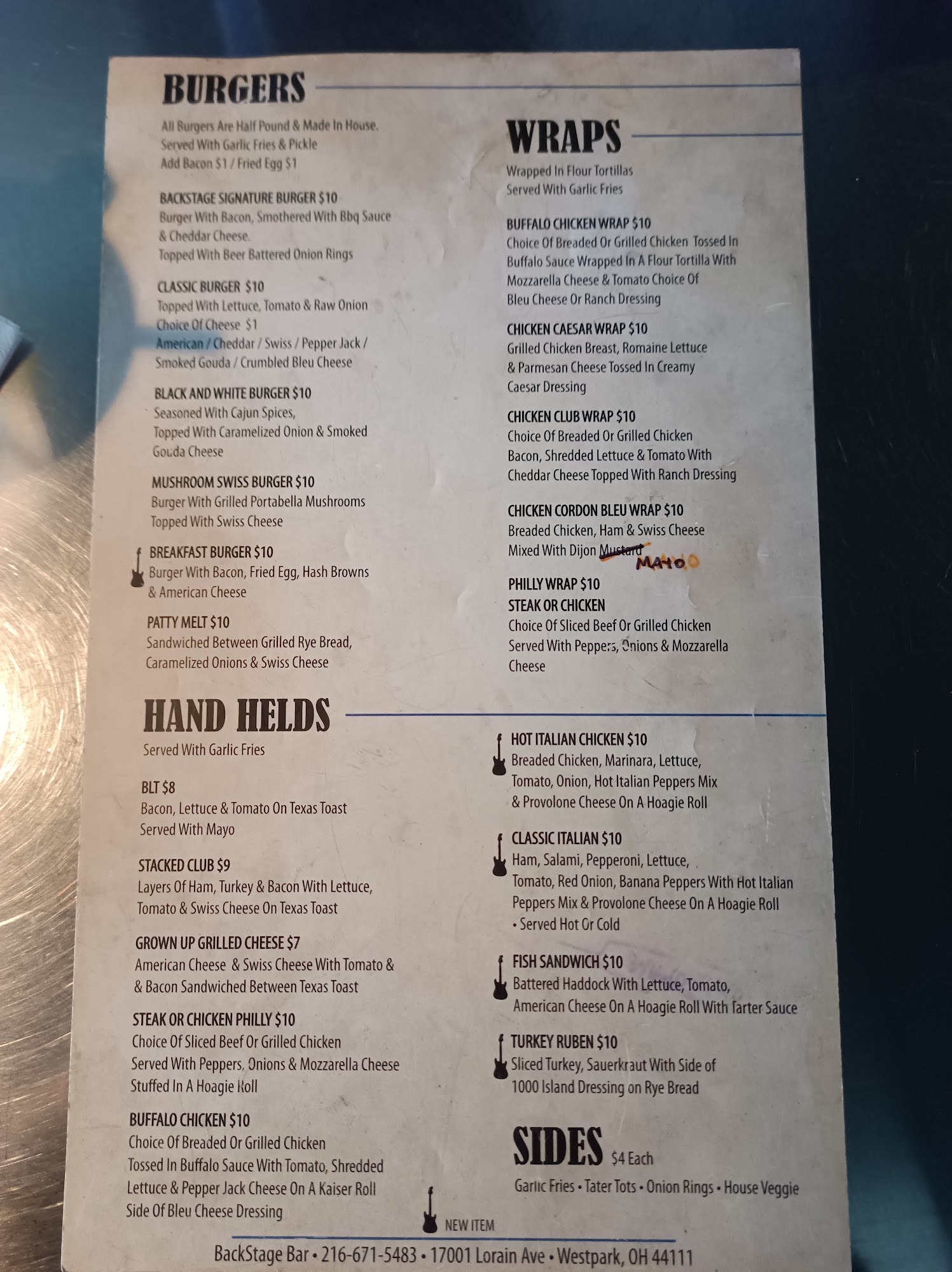 BURGERS

All Burgers Are Half Pound & Made In House. Served With Garlic Fries & Pickle Add Bacon $1 / Fried Egg $1

BACKSTAGE SIGNATURE BURGER $10
Burger With Bacon, Smothered With Bbq Sauce & Cheddar Cheese. Topped With Beer Battered Onion Rings

CLASSIC BURGER $10
Topped With Lettuce, Tomato & Raw Onion Choice Of Cheese $1 American / Cheddar / Swiss / Pepper Jack / Smoked Gouda / Crumbled Bleu Cheese

BLACK AND WHITE BURGER $10
Seasoned With Cajun Spices, Topped With Caramelized Onion & Smoked Gouda Cheese

MUSHROOM SWISS BURGER $10
Burger With Grilled Portabella Mushrooms Topped With Swiss Cheese

BREAKFAST BURGER $10
Burger With Bacon, Fried Egg, Hash Browns & American Cheese

PATTY MELT $10
Sandwiched Between Grilled Rye Bread, Caramelized Onions & Swiss Cheese

WRAPS

Wrapped In Flour Tortillas Served With Garlic Fries

BUFFALO CHICKEN WRAP $10
Choice Of Breaded Or Grilled Chicken Tossed In Buffalo Sauce Wrapped In A Flour Tortilla With Mozzarella Cheese & Tomato Choice Of Bleu Cheese Or Ranch Dressing

CHICKEN CAESAR WRAP $10
Grilled Chicken Breast, Romaine Lettuce & Parmesan Cheese Tossed In Creamy Caesar Dressing

CHICKEN CLUB WRAP $10
Choice Of Breaded Or Grilled Chicken Bacon, Shredded Lettuce & Tomato With Cheddar Cheese Topped With Ranch Dressing

CHICKEN CORDON BLEU WRAP $10
Breaded Chicken, Ham & Swiss Cheese Mixed With Dijon Mustard MAYO

PHILLY WRAP $10
STEAK OR CHICKEN
Choice Of Sliced Beef Or Grilled Chicken Served With Peppers, Onions & Mozzarella Cheese

HAND HELDS

Served With Garlic Fries

BLT $8
Bacon, Lettuce & Tomato On Texas Toast Served With Mayo

STACKED CLUB $9
Layers Of Ham, Turkey & Bacon With Lettuce, Tomato & Swiss Cheese On Texas Toast

GROWN UP GRILLED CHEESE $7
American Cheese & Swiss Cheese With Tomato & & Bacon Sandwiched Between Texas Toast

STEAK OR CHICKEN PHILLY $10
Choice Of Sliced Beef Or Grilled Chicken Served With Peppers, Onions & Mozzarella Cheese Stuffed In A Hoagie Roll

BUFFALO CHICKEN $10
Choice Of Breaded Or Grilled Chicken Tossed In Buffalo Sauce With Tomato, Shredded Lettuce & Pepper Jack Cheese On A Kaiser Roll Side Of Bleu Cheese Dressing

HOT ITALIAN CHICKEN $10
Breaded Chicken, Marinara, Lettuce, Tomato, Onion, Hot Italian Peppers Mix & Provolone Cheese On A Hoagie Roll

CLASSIC ITALIAN $10
Ham, Salami, Pepperoni, Lettuce, Tomato, Red Onion, Banana Peppers With Hot Italian Peppers Mix & Provolone Cheese On A Hoagie Roll • Served Hot Or Cold

FISH SANDWICH $10
Battered Haddock With Lettuce, Tomato, American Cheese On A Hoagie Roll With Tarter Sauce

TURKEY RUBEN $10
Sliced Turkey, Sauerkraut With Side of 1000 Island Dressing on Rye Bread

SIDES $4 Each
Garlic Fries • Tater Tots • Onion Rings • House Veggie

NEW ITEM

BackStage Bar • 216-671-5483 • 17001 Lorain Ave • Westpark, OH 44111